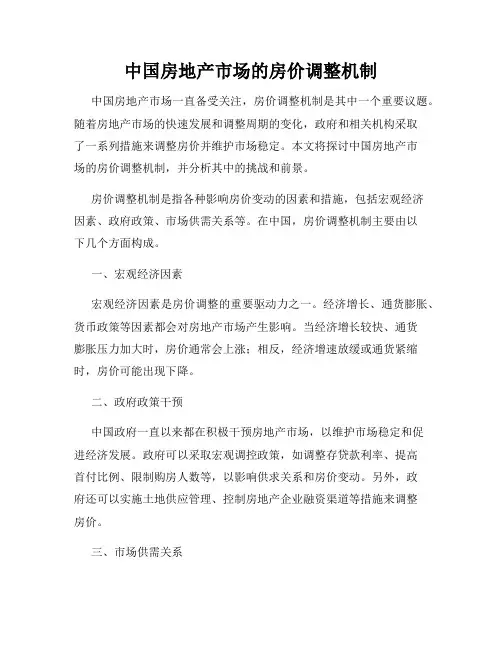 中国房地产市场的房价调整机制

中国房地产市场一直备受关注，房价调整机制是其中一个重要议题。随着房地产市场的快速发展和调整周期的变化，政府和相关机构采取了一系列措施来调整房价并维护市场稳定。本文将探讨中国房地产市场的房价调整机制，并分析其中的挑战和前景。

房价调整机制是指各种影响房价变动的因素和措施，包括宏观经济因素、政府政策、市场供需关系等。在中国，房价调整机制主要由以下几个方面构成。

一、宏观经济因素

宏观经济因素是房价调整的重要驱动力之一。经济增长、通货膨胀、货币政策等因素都会对房地产市场产生影响。当经济增长较快、通货膨胀压力加大时，房价通常会上涨；相反，经济增速放缓或通货紧缩时，房价可能出现下降。

二、政府政策干预

中国政府一直以来都在积极干预房地产市场，以维护市场稳定和促进经济发展。政府可以采取宏观调控政策，如调整存贷款利率、提高首付比例、限制购房人数等，以影响供求关系和房价变动。另外，政府还可以实施土地供应管理、控制房地产企业融资渠道等措施来调整房价。

三、市场供需关系